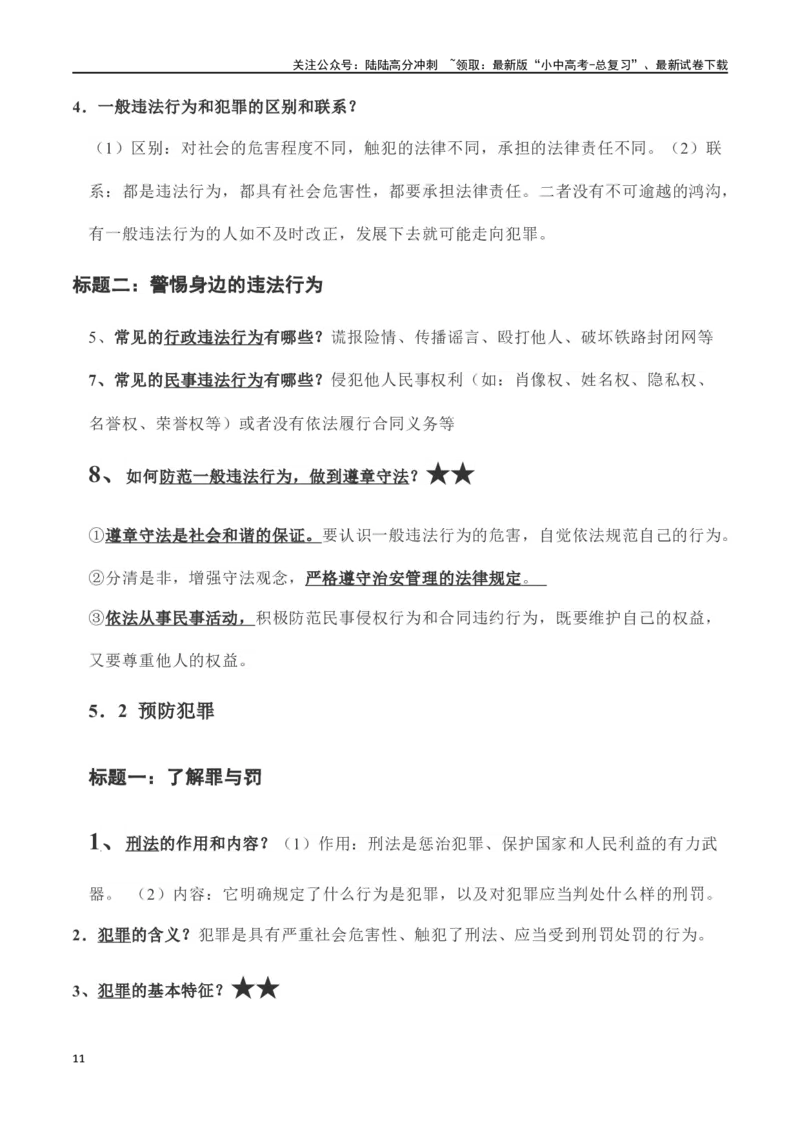 关注公众号：陆陆高分冲刺 ~领取：最新版“小中高考-总复习”、最新试卷下载

4．一般违法行为和犯罪的区别和联系？

（1）区别：对社会的危害程度不同，触犯的法律不同，承担的法律责任不同。（2）联系：都是违法行为，都具有社会危害性，都要承担法律责任。二者没有不可逾越的鸿沟，有一般违法行为的人如不及时改正，发展下去就可能走向犯罪。

标题二：警惕身边的违法行为

5、常见的行政违法行为有哪些？谎报险情、传播谣言、殴打他人、破坏铁路封闭网等

7、常见的民事违法行为有哪些？侵犯他人民事权利（如：肖像权、姓名权、隐私权、名誉权、荣誉权等）或者没有依法履行合同义务等

8、如何防范一般违法行为，做到遵章守法？★★

①遵章守法是社会和谐的保证。要认识一般违法行为的危害，自觉依法规范自己的行为。

②分清是非，增强守法观念，严格遵守治安管理的法律规定。

③依法从事民事活动，积极防范民事侵权行为和合同违约行为，既要维护自己的权益，又要尊重他人的权益。

5．2 预防犯罪

标题一：了解罪与罚

1、刑法的作用和内容？（1）作用：刑法是惩治犯罪、保护国家和人民利益的有力武器。（2）内容：它明确规定了什么行为是犯罪，以及对犯罪应当判处什么样的刑罚。

2．犯罪的含义？犯罪是具有严重社会危害性、触犯了刑法、应当受到刑罚处罚的行为。

3、犯罪的基本特征？★★

11